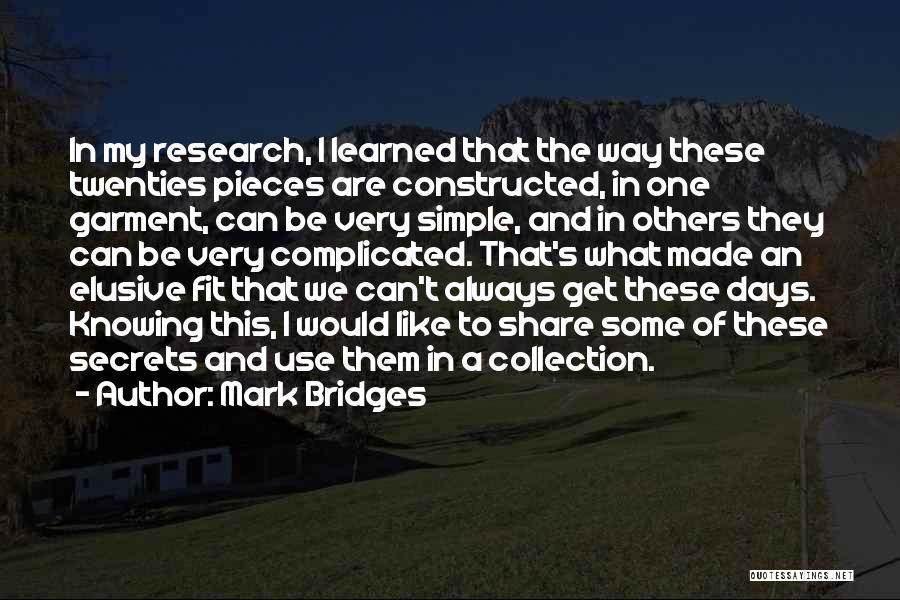 In my research, I learned that the way these twenties pieces are constructed, in one garment, can be very simple, and in others they can be very complicated. That's what made an elusive fit that we can't always get these days. Knowing this, I would like to share some of these secrets and use them in a collection.
- Author: Mark Bridges

QUOTESSAYINGS.NET